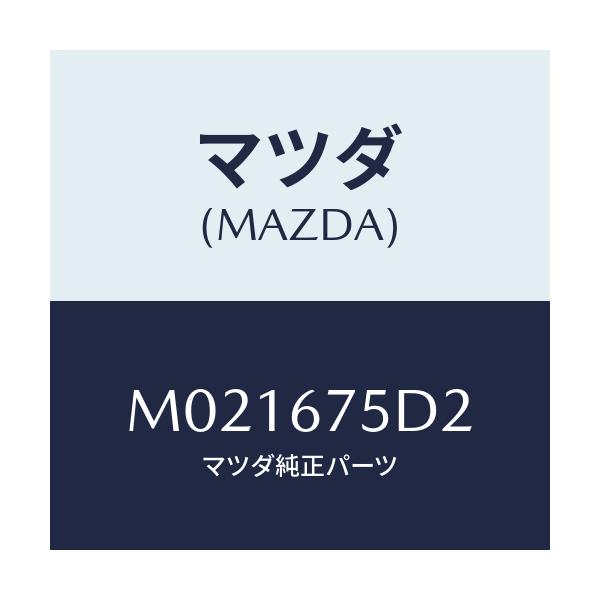 マツダ
(MAZDA)

M021675D2
マツダ純正パーツ